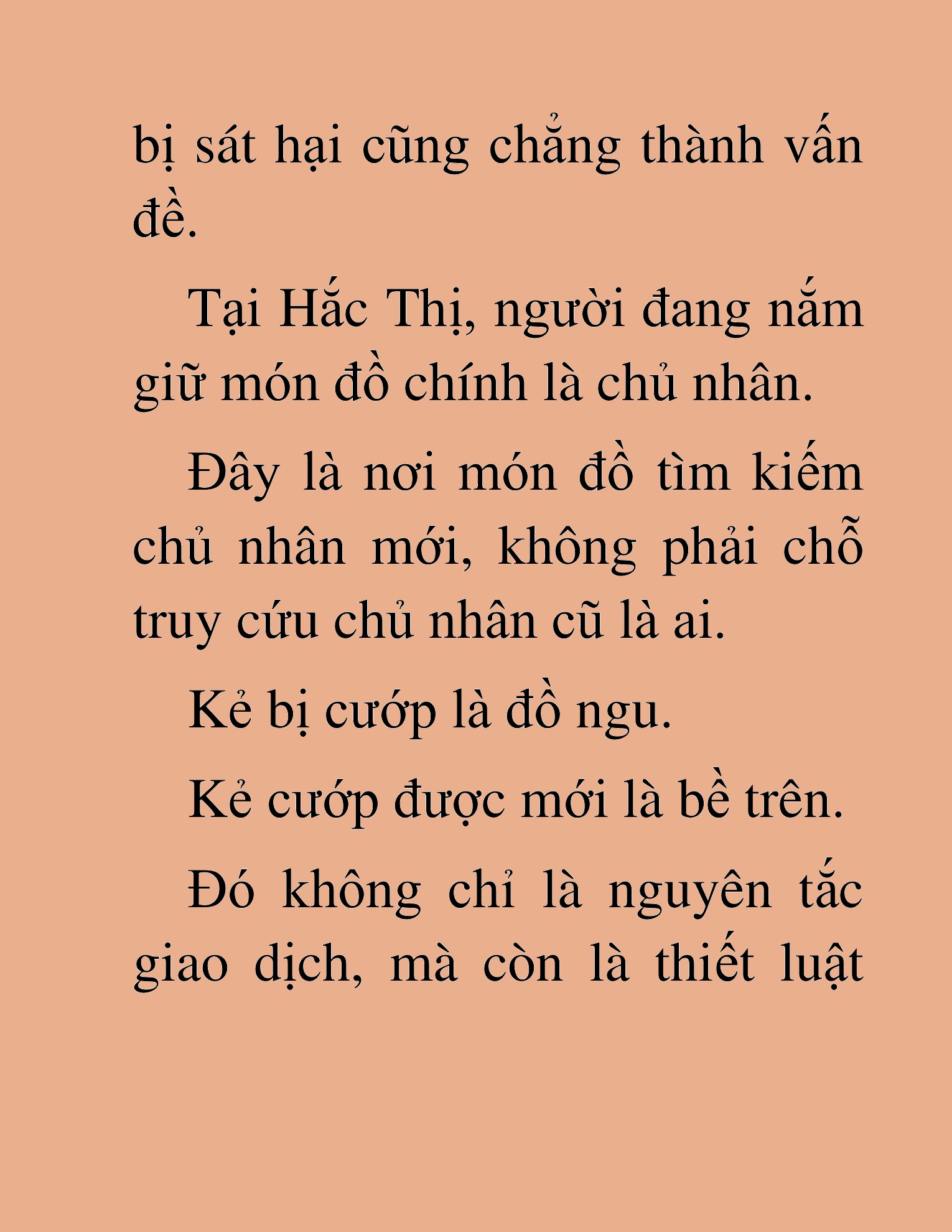 bị sát hại cũng chẳng thành vấn đề.

Tại Hắc Thị, người đang nắm giữ món đồ chính là chủ nhân.

Đây là nơi món đồ tìm kiếm chủ nhân mới, không phải chỗ truy cứu chủ nhân cũ là ai.

Kẻ bị cướp là đồ ngu.

Kẻ cướp được mới là bề trên.

Đó không chỉ là nguyên tắc giao dịch, mà còn là thiết luật